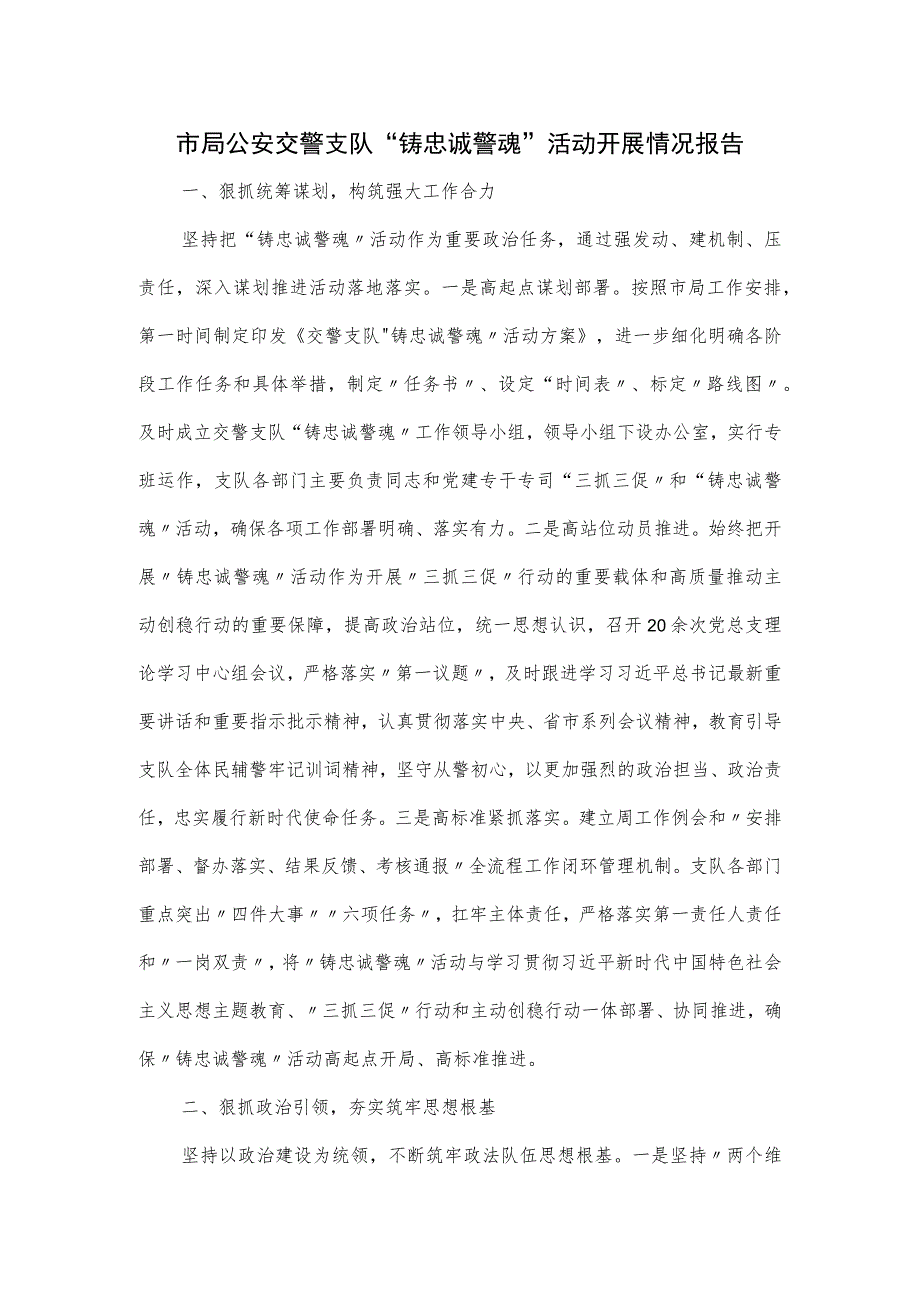 市局公安交警支队“铸忠诚警魂”活动开展情况报告

一、狠抓统筹谋划，构筑强大工作合力

坚持把“铸忠诚警魂〃活动作为重要政治任务，通过强发动、建机制、压责任，深入谋划推进活动落地落实。一是高起点谋划部署。按照市局工作安排，第一时间制定印发《交警支队"铸忠诚警魂〃活动方案》，进一步细化明确各阶段工作任务和具体举措，制定〃任务书〃、设定“时间表〃、标定〃路线图〃。及时成立交警支队“铸忠诚警魂〃工作领导小组，领导小组下设办公室，实行专班运作，支队各部门主要负责同志和党建专干专司“三抓三促〃和“铸忠诚警魂〃活动，确保各项工作部署明确、落实有力。二是高站位动员推进。始终把开展〃铸忠诚警魂〃活动作为开展〃三抓三促〃行动的重要载体和高质量推动主动创稳行动的重要保障，提高政治站位，统一思想认识，召开20余次党总支理论学习中心组会议，严格落实〃第一议题〃，及时跟进学习习近平总书记最新重要讲话和重要指示批示精神，认真贯彻落实中央、省市系列会议精神，教育引导支队全体民辅警牢记训词精神，坚守从警初心，以更加强烈的政治担当、政治责任，忠实履行新时代使命任务。三是高标准紧抓落实。建立周工作例会和〃安排部署、督办落实、结果反馈、考核通报〃全流程工作闭环管理机制。支队各部门重点突出〃四件大事〃〃六项任务〃，扛牢主体责任，严格落实第一责任人责任和〃一岗双责〃，将〃铸忠诚警魂〃活动与学习贯彻习近平新时代中国特色社会主义思想主题教育、〃三抓三促〃行动和主动创稳行动一体部署、协同推进，确保〃铸忠诚警魂〃活动高起点开局、高标准推进。

二、狠抓政治引领，夯实筑牢思想根基

坚持以政治建设为统领，不断筑牢政法队伍思想根基。一是坚持〃两个维